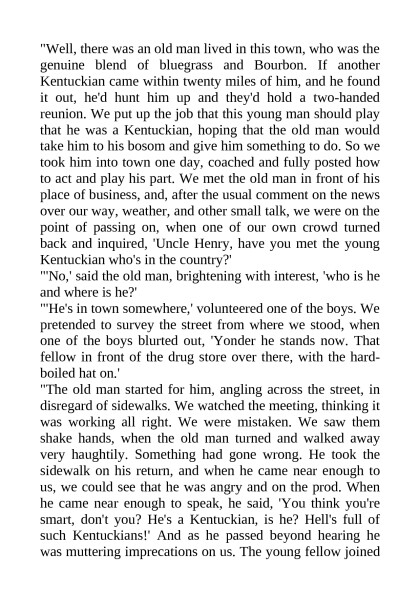 "Well, there was an old man lived in this town, who was the genuine blend of bluegrass and Bourbon. If another Kentuckian came within twenty miles of him, and he found it out, he'd hunt him up and they'd hold a two-handed reunion. We put up the job that this young man should play that he was a Kentuckian, hoping that the old man would take him to his bosom and give him something to do. So we took him into town one day, coached and fully posted how to act and play his part. We met the old man in front of his place of business, and, after the usual comment on the news over our way, weather, and other small talk, we were on the point of passing on, when one of our own crowd turned back and inquired, 'Uncle Henry, have you met the young Kentuckian who's in the country?'

"'No,' said the old man, brightening with interest, 'who is he and where is he?'

"'He's in town somewhere,' volunteered one of the boys. We pretended to survey the street from where we stood, when one of the boys blurted out, 'Yonder he stands now. That fellow in front of the drug store over there, with the hard-boiled hat on.'

"The old man started for him, angling across the street, in disregard of sidewalks. We watched the meeting, thinking it was working all right. We were mistaken. We saw them shake hands, when the old man turned and walked away very haughtily. Something had gone wrong. He took the sidewalk on his return, and when he came near enough to us, we could see that he was angry and on the prod. When he came near enough to speak, he said, 'You think you're smart, don't you? He's a Kentuckian, is he? Hell's full of such Kentuckians!' And as he passed beyond hearing he was muttering imprecations on us. The young fellow joined